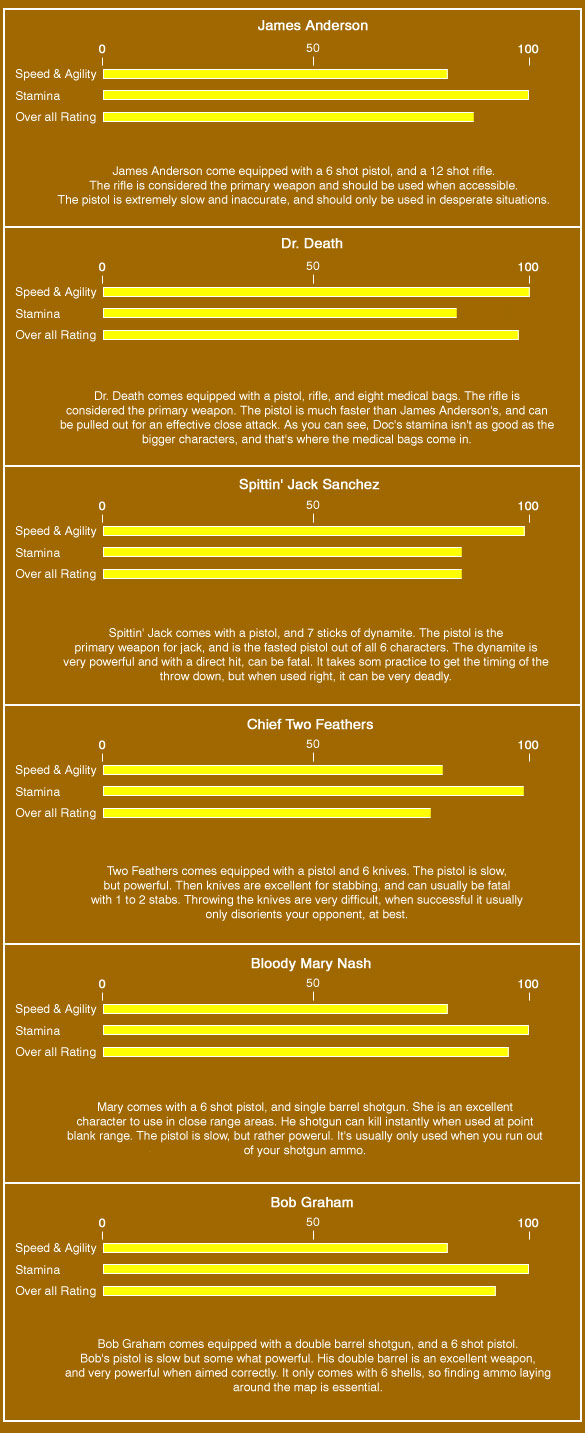 James Anderson

0 50 100

Speed & Agility

Stamina

Over all Rating

James Anderson come equipped with a 6 shot pistol, and a 12 shot rifle. The rifle is considered the primary weapon and should be used when accessible. The pistol is extremely slow and inaccurate, and should only be used in desperate situations.

Dr. Death

0 50 100

Speed & Agility

Stamina

Over all Rating

Dr. Death comes equipped with a pistol, rifle, and eight medical bags. The rifle is considered the primary weapon. The pistol is much faster than James Anderson's, and can be pulled out for an effective close attack. As you can see, Doc's stamina isn't as good as the bigger characters, and that's where the medical bags come in.

Spittin' Jack Sanchez

0 50 100

Speed & Agility

Stamina

Over all Rating

Spittin' Jack comes with a pistol, and 7 sticks of dynamite. The pistol is the primary weapon for jack, and is the fasted pistol out of all 6 characters. The dynamite is very powerful and with a direct hit, can be fatal. It takes som practice to get the timing of the throw down, but when used right, it can be very deadly.

Chief Two Feathers

0 50 100

Speed & Agility

Stamina

Over all Rating

Two Feathers comes equipped with a pistol and 6 knives. The pistol is slow, but powerful. Then knives are excellent for stabbing, and can usually be fatal with 1 to 2 stabs. Throwing the knives are very difficult, when successful it usually only disorients your opponent, at best.

Bloody Mary Nash

0 50 100

Speed & Agility

Stamina

Over all Rating

Mary comes with a 6 shot pistol, and single barrel shotgun. She is an excellent character to use in close range areas. He shotgun can kill instantly when used at point blank range. The pistol is slow, but rather powerul. It's usually only used when you run out of your shotgun ammo.

Bob Graham

0 50 100

Speed & Agility

Stamina

Over all Rating

Bob Graham comes equipped with a double barrel shotgun, and a 6 shot pistol. Bob's pistol is slow but some what powerful. His double barrel is an excellent weapon, and very powerful when aimed correctly. It only comes with 6 shells, so finding ammo laying around the map is essential.